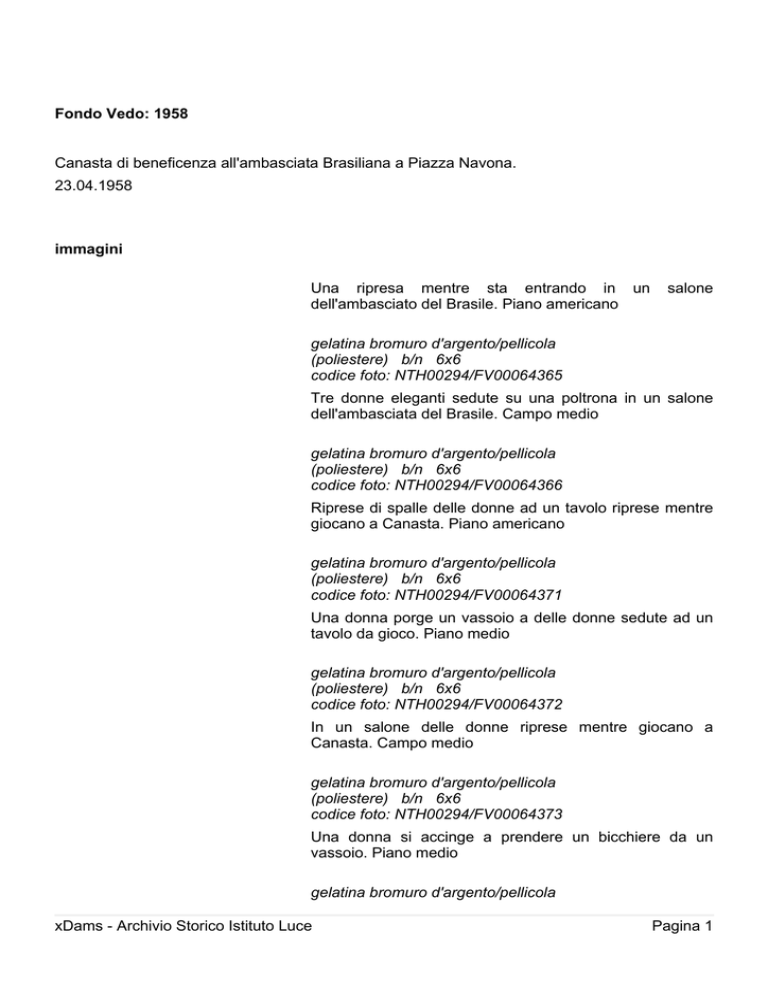 Fondo Vedo: 1958

Canasta di beneficenza all'ambasciata Brasiliana a Piazza Navona.
23.04.1958

immagini

Una ripresa mentre sta entrando in un salone dell'ambasciato del Brasile. Piano americano

gelatina bromuro d'argento/pellicola
(poliestere) b/n 6x6
codice foto: NTH00294/FV00064365

Tre donne eleganti sedute su una poltrona in un salone dell'ambasciata del Brasile. Campo medio

gelatina bromuro d'argento/pellicola
(poliestere) b/n 6x6
codice foto: NTH00294/FV00064366

Riprese di spalle delle donne ad un tavolo riprese mentre giocano a Canasta. Piano americano

gelatina bromuro d'argento/pellicola
(poliestere) b/n 6x6
codice foto: NTH00294/FV00064371

Una donna porge un vassoio a delle donne sedute ad un tavolo da gioco. Piano medio

gelatina bromuro d'argento/pellicola
(poliestere) b/n 6x6
codice foto: NTH00294/FV00064372

In un salone delle donne riprese mentre giocano a Canasta. Campo medio

gelatina bromuro d'argento/pellicola
(poliestere) b/n 6x6
codice foto: NTH00294/FV00064373

Una donna si accinge a prendere un bicchiere da un vassoio. Piano medio

gelatina bromuro d'argento/pellicola

xDams - Archivio Storico Istituto Luce Pagina 1